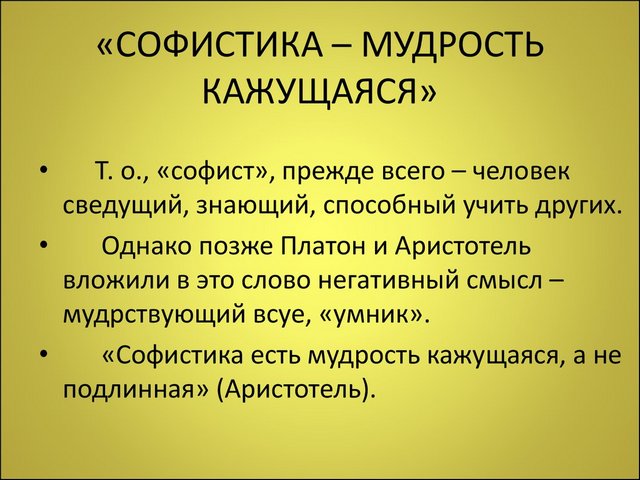 «СОФИСТИКА – МУДРОСТЬ КАЖУЩАЯСЯ»

• Т. о., «софист», прежде всего – человек сведущий, знающий, способный учить других.

• Однако позже Платон и Аристотель вложили в это слово негативный смысл – мудрствующий всуе, «умник».

• «Софистика есть мудрость кажущаяся, а не подлинная» (Аристотель).